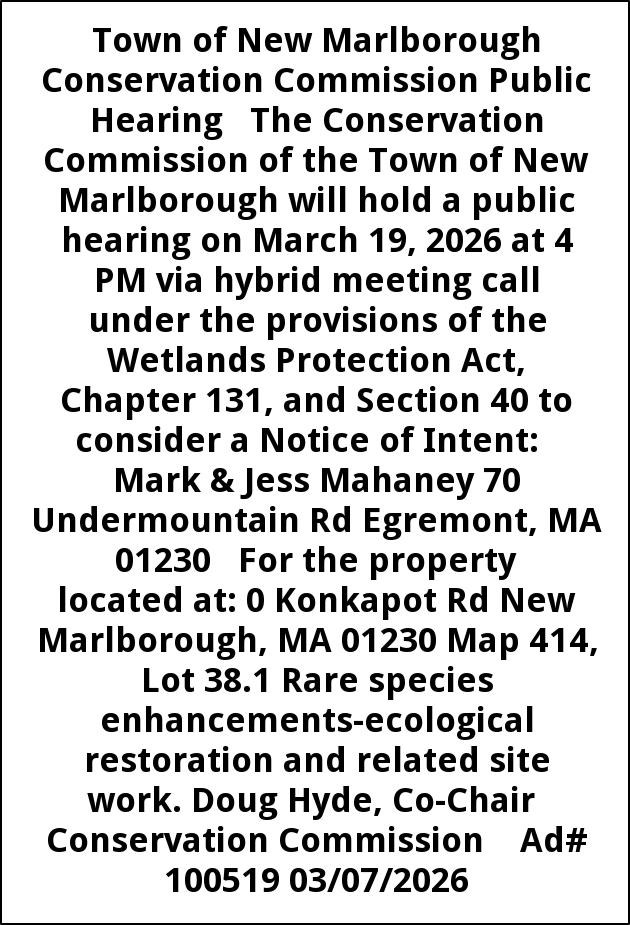 Town of New Marlborough Conservation Commission Public Hearing The Conservation Commission of the Town of New Marlborough will hold a public hearing on March 19, 2026 at 4 PM via hybrid meeting call under the provisions of the Wetlands Protection Act, Chapter 131, and Section 40 to consider a Notice of Intent: Mark & Jess Mahaney 70 Undermountain Rd Egremont, MA 01230 For the property located at: 0 Konkapot Rd New Marlborough, MA 01230 Map 414, Lot 38.1 Rare species enhancements-ecological restoration and related site work. Doug Hyde, Co-Chair Conservation Commission Ad# 100519 03/07/2026